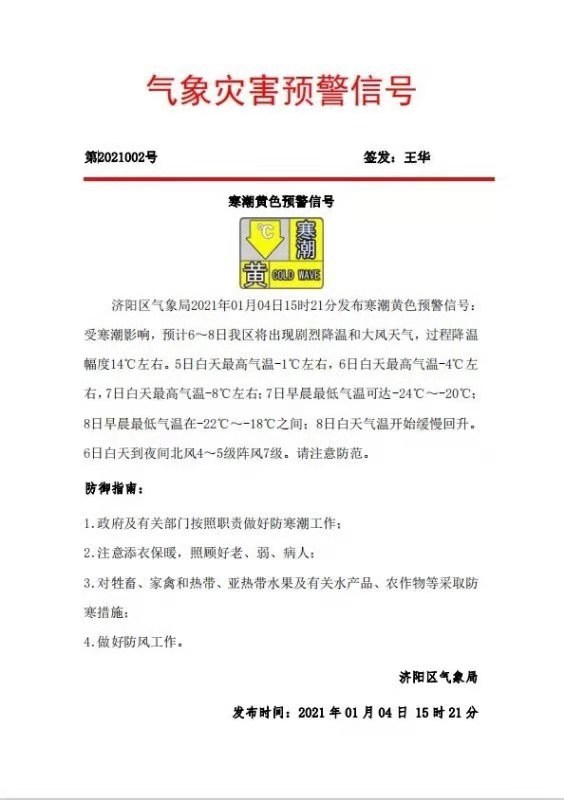 气象灾害预警信号

第2021002号

签发：王华

寒潮黄色预警信号

℃ 寒潮 黄 COLD WAVE

济阳区气象局2021年01月04日15时21分发布寒潮黄色预警信号：受寒潮影响，预计6～8日我区将出现剧烈降温和大风天气，过程降温幅度14℃左右。5日白天最高气温-1℃左右，6日白天最高气温-4℃左右，7日白天最高气温-8℃左右；7日早晨最低气温可达-24℃～-20℃；8日早晨最低气温在-22℃～-18℃之间；8日白天气温开始缓慢回升。6日白天到夜间北风4～5级阵风7级。请注意防范。

防御指南：

1.政府及有关部门按照职责做好防寒潮工作；

2.注意添衣保暖，照顾好老、弱、病人；

3.对牲畜、家禽和热带、亚热带水果及有关水产品、农作物等采取防寒措施；

4.做好防风工作。

济阳区气象局

发布时间：2021 年 01 月 04 日 15 时 21 分